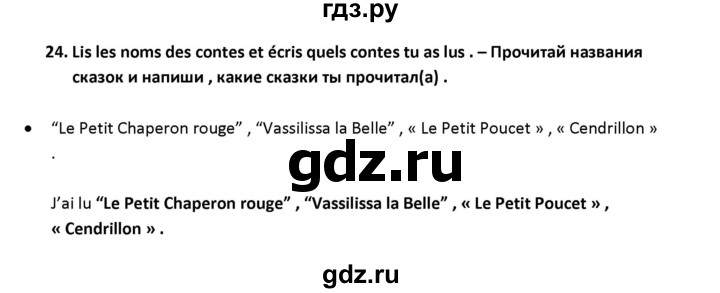 гдз.ру

24. Lis les noms des contes et écris quels contes tu as lus . – Прочитай названия сказок и напиши , какие сказки ты прочитал(а) .

• “Le Petit Chaperon rouge” , “Vassilissa la Belle” , « Le Petit Poucet » , « Cendrillon » .

gdz.ru

J’ai lu “Le Petit Chaperon rouge” , “Vassilissa la Belle” , « Le Petit Poucet » , « Cendrillon » .

gdz.ru